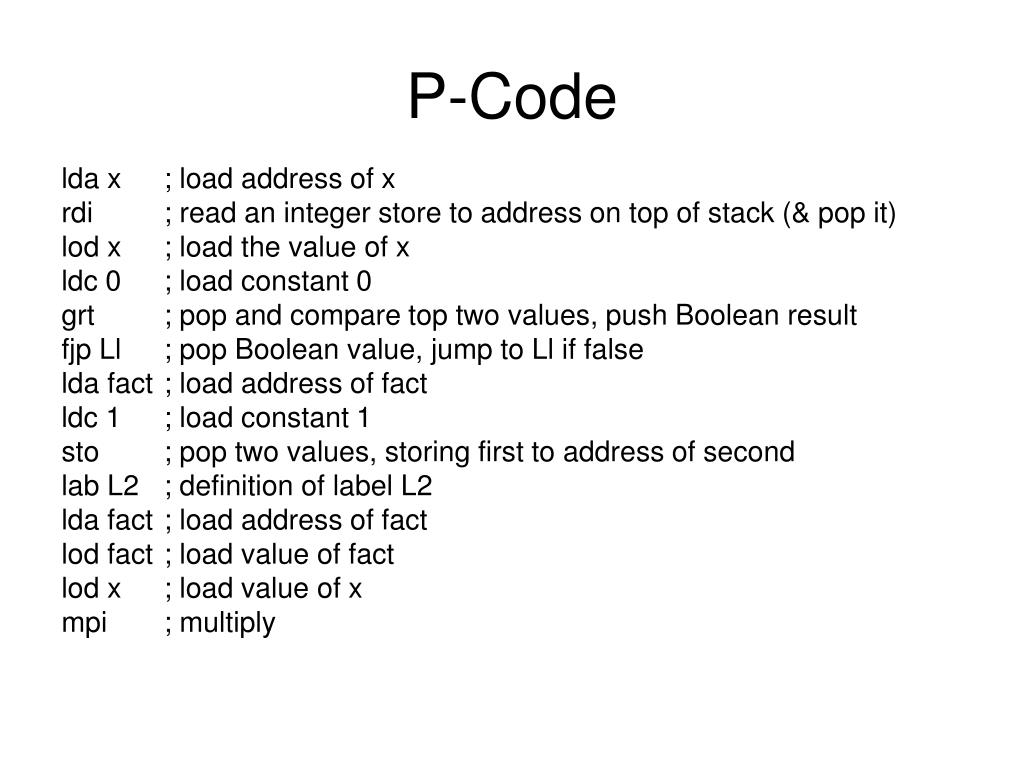 P-Code

lda x ; load address of x
rdi ; read an integer store to address on top of stack (& pop it)
lod x ; load the value of x
ldc 0 ; load constant 0
grt ; pop and compare top two values, push Boolean result
fjp Ll ; pop Boolean value, jump to Ll if false
lda fact ; load address of fact
ldc 1 ; load constant 1
sto ; pop two values, storing first to address of second
lab L2 ; definition of label L2
lda fact ; load address of fact
lod fact ; load value of fact
lod x ; load value of x
mpi ; multiply